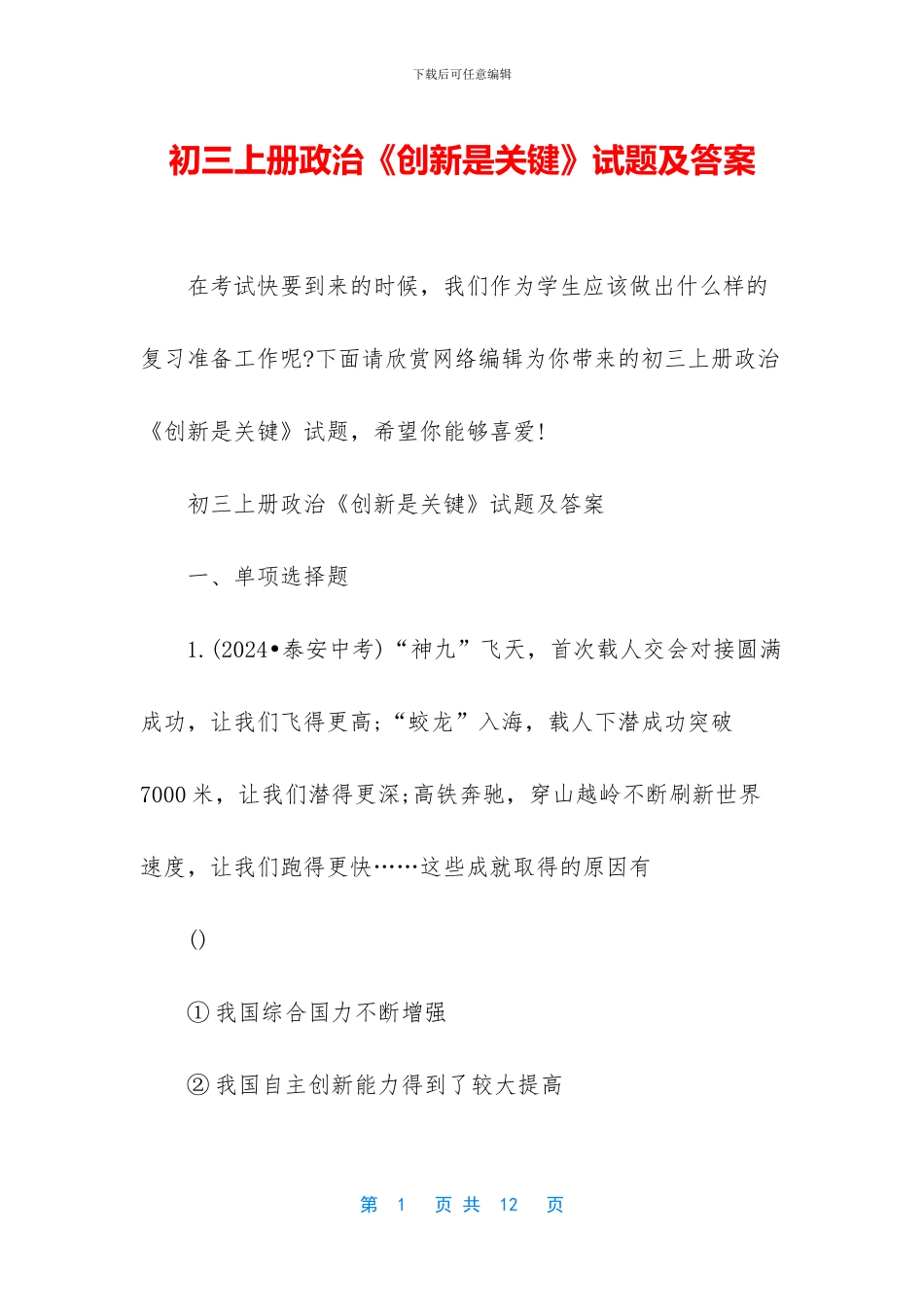 下载后可任意编辑

初三上册政治《创新是关键》试题及答案

在考试快要到来的时候，我们作为学生应该做出什么样的复习准备工作呢?下面请欣赏网络编辑为你带来的初三上册政治《创新是关键》试题，希望你能够喜爱!

初三上册政治《创新是关键》试题及答案

一、单项选择题

1.(2024•泰安中考)“神九”飞天，首次载人交会对接圆满成功，让我们飞得更高;“蛟龙”入海，载人下潜成功突破7000米，让我们潜得更深;高铁奔驰，穿山越岭不断刷新世界速度，让我们跑得更快……这些成就取得的原因有

()

①我国综合国力不断增强

②我国自主创新能力得到了较大提高

第 1 页 共 12 页